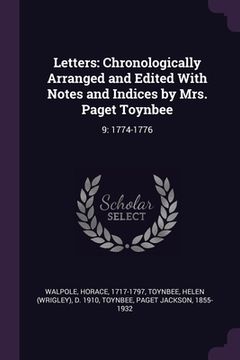 Letters: Chronologically Arranged and Edited With Notes and Indices by Mrs. Paget Toynbee

9: 1774-1776

Scholar SELECT

WALPOLE, HORACE, 1717-1797, TOYNBEE, HELEN (WRIGLEY), D. 1910, TOYNBEE, PAGET JACKSON, 1855-1932